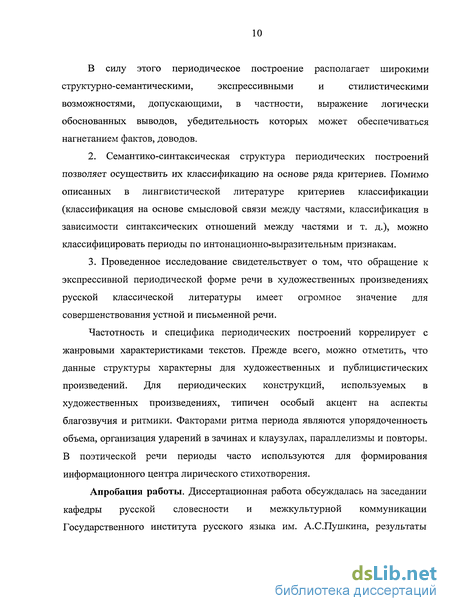 10

В силу этого периодическое построение располагает широкими структурно-семантическими, экспрессивными и стилистическими возможностями, допускающими, в частности, выражение логически обоснованных выводов, убедительность которых может обеспечиваться нагнетанием фактов, доводов.

2. Семантико-синтаксическая структура периодических построений позволяет осуществить их классификацию на основе ряда критериев. Помимо описанных в лингвистической литературе критериев классификации (классификация на основе смысловой связи между частями, классификация в зависимости синтаксических отношений между частями и т. д.), можно классифицировать периоды по интонационно-выразительным признакам.

3. Проведенное исследование свидетельствует о том, что обращение к экспрессивной периодической форме речи в художественных произведениях русской классической литературы имеет огромное значение для совершенствования устной и письменной речи.

Частотность и специфика периодических построений коррелирует с жанровыми характеристиками текстов. Прежде всего, можно отметить, что данные структуры характерны для художественных и публицистических произведений. Для периодических конструкций, используемых в художественных произведениях, типичен особый акцент на аспекты благозвучия и ритмики. Факторами ритма периода являются упорядоченность объема, организация ударений в зачинах и клаузулах, параллелизмы и повторы. В поэтической речи периоды часто используются для формирования информационного центра лирического стихотворения.

Апробация работы. Диссертационная работа обсуждалась на заседании кафедры русской словесности и межкультурной коммуникации Государственного института русского языка им. А.С.Пушкина, результаты

dsLib.net
библиотека диссертаций